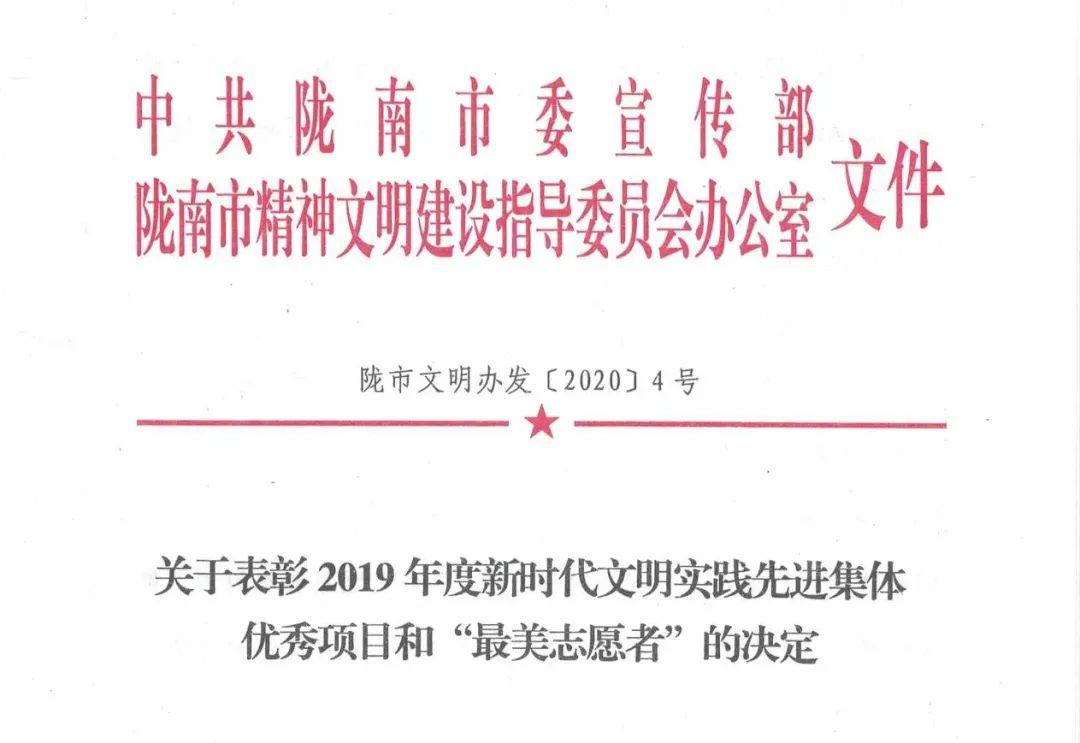 中共陇南市委宣传部
陇南市精神文明建设指导委员会办公室

文件

陇市文明办发〔2020〕4号

关于表彰2019年度新时代文明实践先进集体
优秀项目和“最美志愿者”的决定